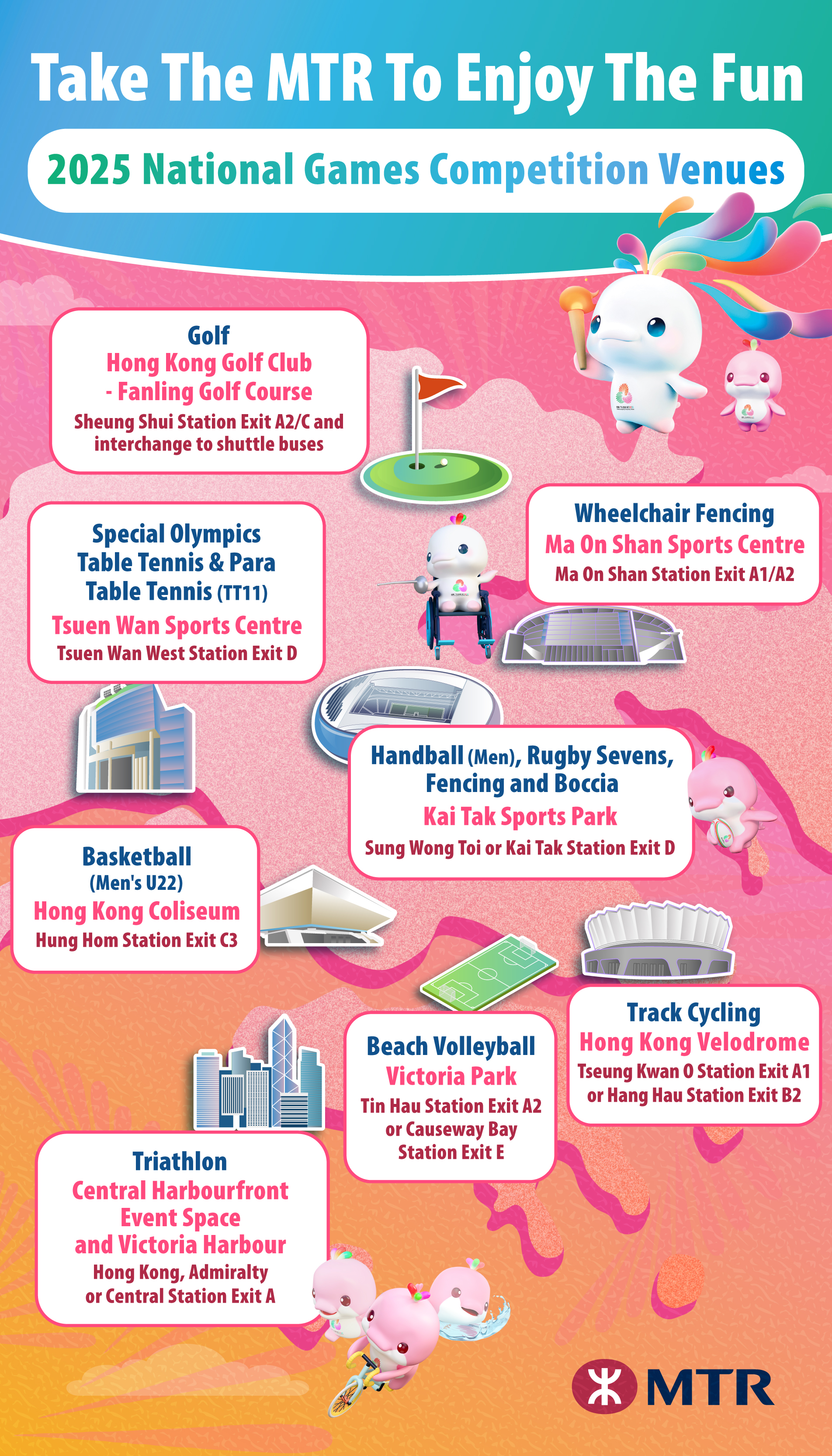 Take The MTR To Enjoy The Fun

2025 National Games Competition Venues

Golf
Hong Kong Golf Club - Fanling Golf Course
Sheung Shui Station Exit A2/C and interchange to shuttle buses

Wheelchair Fencing
Ma On Shan Sports Centre
Ma On Shan Station Exit A1/A2

Special Olympics Table Tennis & Para Table Tennis (TT11)
Tsuen Wan Sports Centre
Tsuen Wan West Station Exit D

Handball (Men), Rugby Sevens, Fencing and Boccia
Kai Tak Sports Park
Sung Wong Toi or Kai Tak Station Exit D

Basketball (Men's U22)
Hong Kong Coliseum
Hung Hom Station Exit C3

Track Cycling
Hong Kong Velodrome
Tseung Kwan O Station Exit A1 or Hang Hau Station Exit B2

Beach Volleyball
Victoria Park
Tin Hau Station Exit A2 or Causeway Bay Station Exit E

Triathlon
Central Harbourfront Event Space and Victoria Harbour
Hong Kong, Admiralty or Central Station Exit A

MTR